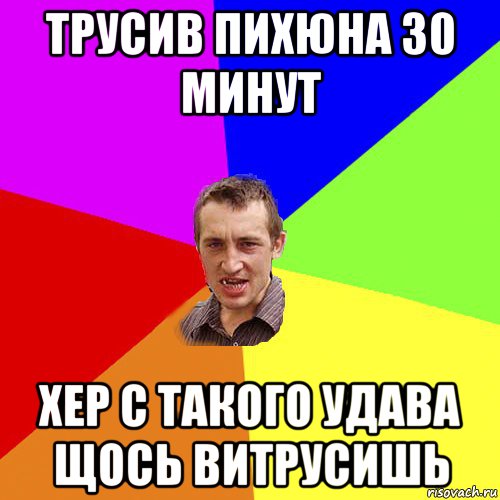 ТРУСИВ ПИХЮНА 30 МИНУТ

ХЕР С ТАКОГО УДАВА ЩОСЬ ВИТРУСИШЬ

risovach.ru